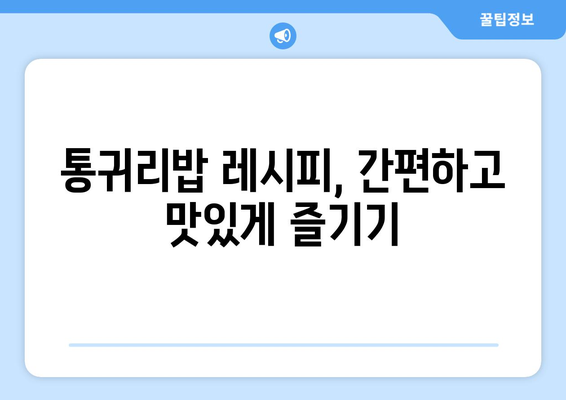 꿀팁정보

통귀리밥 레시피, 간편하고 맛있게 즐기기